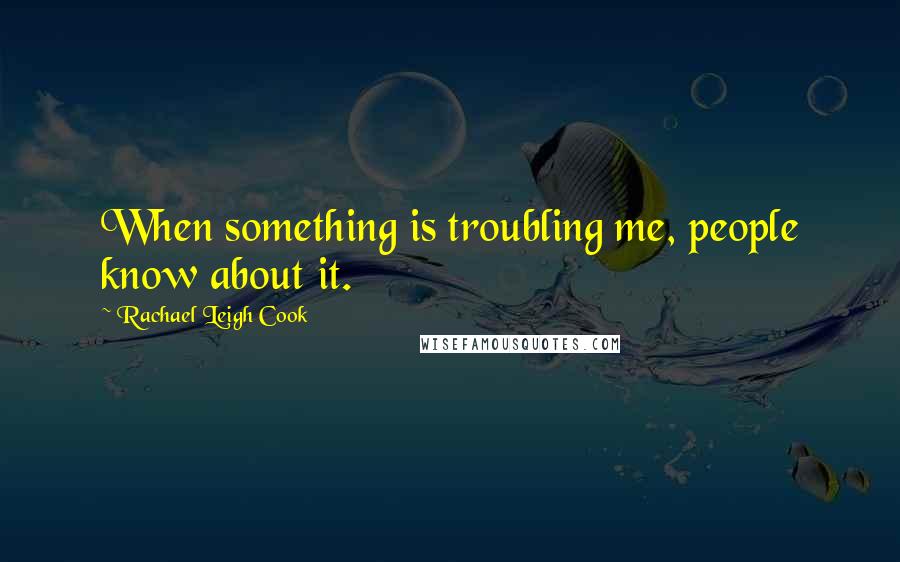 When something is troubling me, people know about it.

~ Rachael Leigh Cook

WISEFAMOUSQUOTES.COM